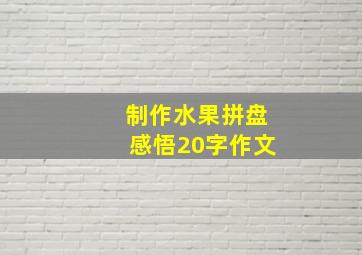 制作水果拼盘
感悟20字作文